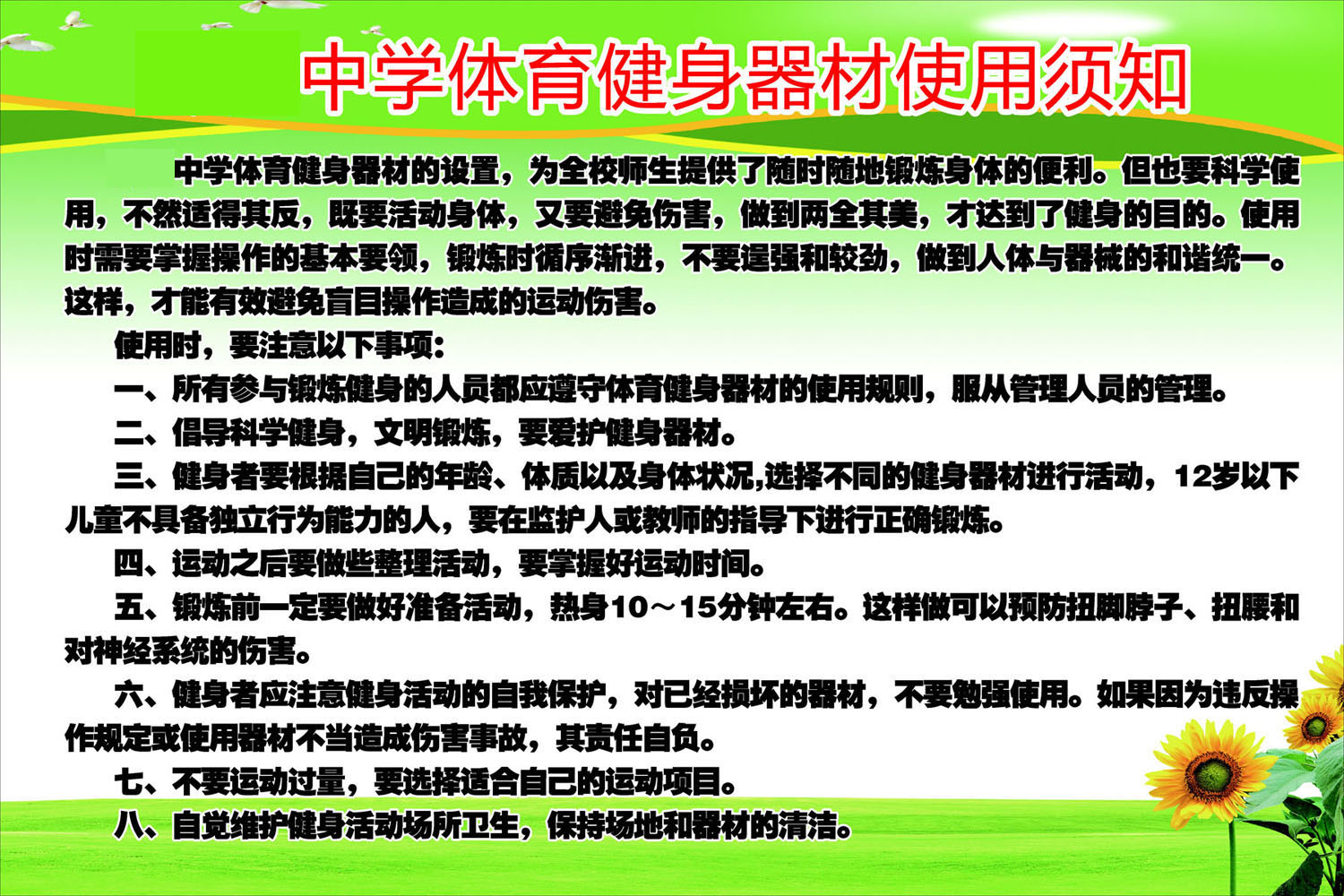 中学体育健身器材使用须知

中学体育健身器材的设置，为全校师生提供了随时随地锻炼身体的便利。但也要科学使用，不然适得其反，既要活动身体，又要避免伤害，做到两全其美，才达到了健身的目的。使用时需要掌握操作的基本要领，锻炼时循序渐进，不要逞强和较劲，做到人体与器械的和谐统一。这样，才能有效避免盲目操作造成的运动伤害。

使用时，要注意以下事项：

一、所有参与锻炼健身的人员都应遵守体育健身器材的使用规则，服从管理人员的管理。

二、倡导科学健身，文明锻炼，要爱护健身器材。

三、健身者要根据自己的年龄、体质以及身体状况,选择不同的健身器材进行活动，12岁以下儿童不具备独立行为能力的人，要在监护人或教师的指导下进行正确锻炼。

四、运动之后要做些整理活动，要掌握好运动时间。

五、锻炼前一定要做好准备活动，热身10～15分钟左右。这样做可以预防扭脚脖子、扭腰和对神经系统的伤害。

六、健身者应注意健身活动的自我保护，对已经损坏的器材，不要勉强使用。如果因为违反操作规定或使用器材不当造成伤害事故，其责任自负。

七、不要运动过量，要选择适合自己的运动项目。

八、自觉维护健身活动场所卫生，保持场地和器材的清洁。